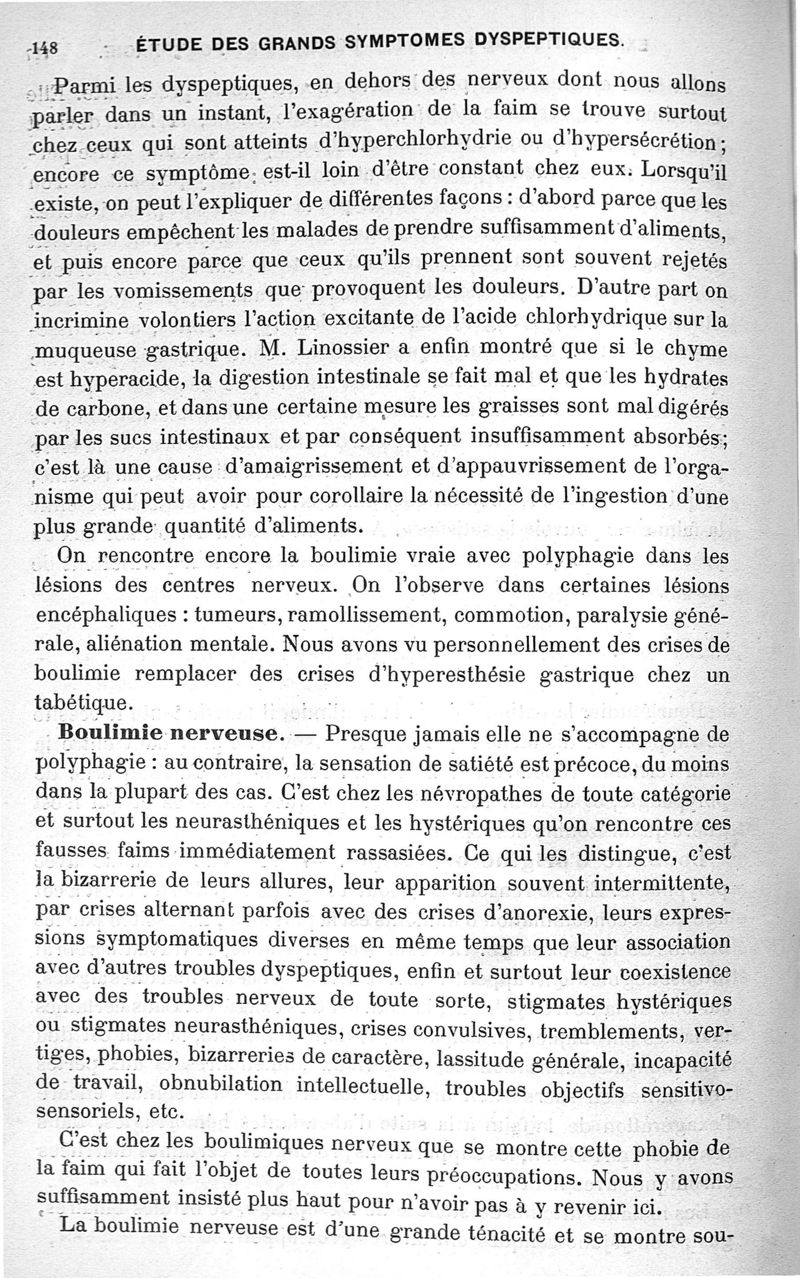 148 ÉTUDE DES GRANDS SYMPTOMES DYSPEPTIQUES.

Parmi les dyspeptiques, en dehors des nerveux dont nous allons parler dans un instant, l'exagération de la faim se trouve surtout chez ceux qui sont atteints d'hyperchlorhydrie ou d'hypersécrétion; encore ce symptôme est-il loin d'être constant chez eux. Lorsqu'il existe, on peut l'expliquer de différentes façons : d'abord parce que les douleurs empêchent les malades de prendre suffisamment d'aliments, et puis encore parce que ceux qu'ils prennent sont souvent rejetés par les vomissements que provoquent les douleurs. D'autre part on incrimine volontiers l'action excitante de l'acide chlorhydrique sur la muqueuse gastrique. M. Linossier a enfin montré que si le chyme est hyperacide, la digestion intestinale se fait mal et que les hydrates de carbone, et dans une certaine mesure les graisses sont mal digérés par les sucs intestinaux et par conséquent insuffisamment absorbés; c'est là une cause d'amaigrissement et d'appauvrissement de l'organisme qui peut avoir pour corollaire la nécessité de l'ingestion d'une plus grande quantité d'aliments.

On rencontre encore la boulimie vraie avec polyphagie dans les lésions des centres nerveux. On l'observe dans certaines lésions encéphaliques : tumeurs, ramollissement, commotion, paralysie générale, aliénation mentale. Nous avons vu personnellement des crises de boulimie remplacer des crises d'hyperesthésie gastrique chez un tabétique.

Boulimie nerveuse. — Presque jamais elle ne s'accompagne de polyphagie : au contraire, la sensation de satiété est précoce, du moins dans la plupart des cas. C'est chez les névropathes de toute catégorie et surtout les neurasthéniques et les hystériques qu'on rencontre ces fausses faims immédiatement rassasiées. Ce qui les distingue, c'est la bizarrerie de leurs allures, leur apparition souvent intermittente, par crises alternant parfois avec des crises d'anorexie, leurs expressions symptomatiques diverses en même temps que leur association avec d'autres troubles dyspeptiques, enfin et surtout leur coexistence avec des troubles nerveux de toute sorte, stigmates hystériques ou stigmates neurasthéniques, crises convulsives, tremblements, vertiges, phobies, bizarreries de caractère, lassitude générale, incapacité de travail, obnubilation intellectuelle, troubles objectifs sensitivo-sensoriels, etc.

C'est chez les boulimiques nerveux que se montre cette phobie de la faim qui fait l'objet de toutes leurs préoccupations. Nous y avons suffisamment insisté plus haut pour n'avoir pas à y revenir ici.

La boulimie nerveuse est d'une grande ténacité et se montre sou-